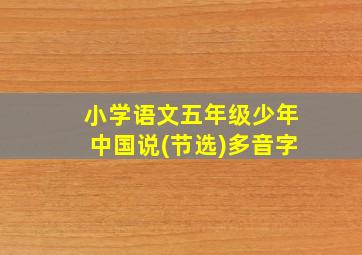 小学语文五年级少年中国说(节选)多音字